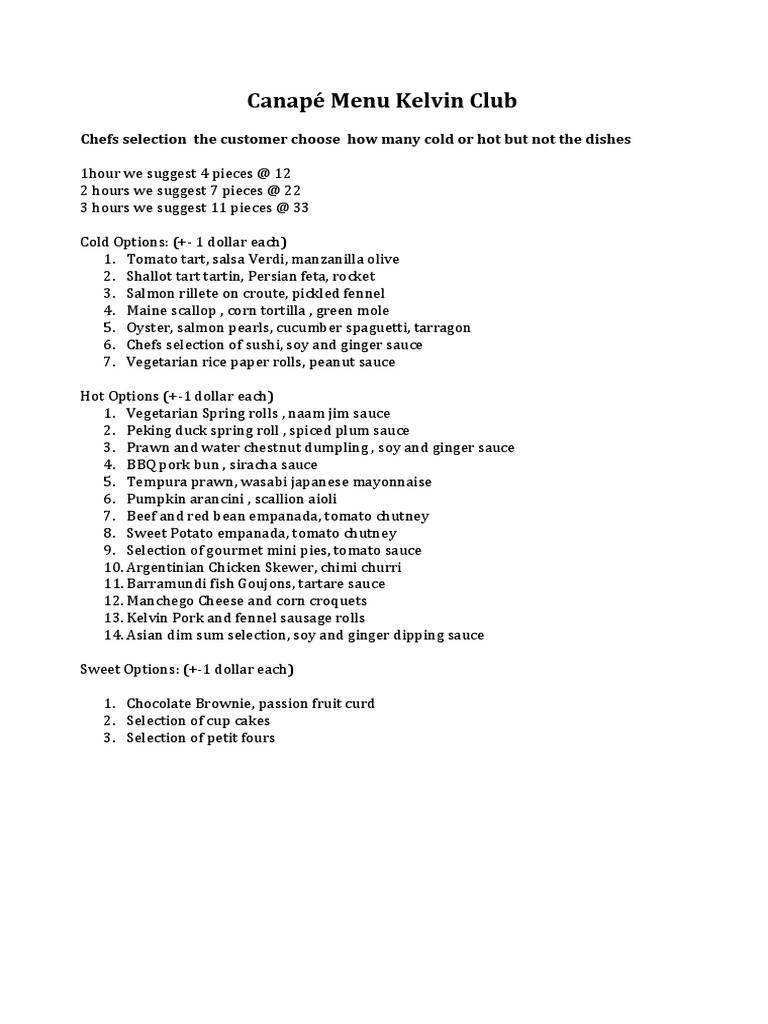 Canapé Menu Kelvin Club

Chefs selection the customer choose how many cold or hot but not the dishes

1hour we suggest 4 pieces @ 12
2 hours we suggest 7 pieces @ 22
3 hours we suggest 11 pieces @ 33

Cold Options: (+- 1 dollar each)
1. Tomato tart, salsa Verdi, manzanilla olive
2. Shallot tart tartin, Persian feta, rocket
3. Salmon rillete on croute, pickled fennel
4. Maine scallop , corn tortilla , green mole
5. Oyster, salmon pearls, cucumber spaguetti, tarragon
6. Chefs selection of sushi, soy and ginger sauce
7. Vegetarian rice paper rolls, peanut sauce

Hot Options (+-1 dollar each)
1. Vegetarian Spring rolls , naam jim sauce
2. Peking duck spring roll , spiced plum sauce
3. Prawn and water chestnut dumpling , soy and ginger sauce
4. BBQ pork bun , siracha sauce
5. Tempura prawn, wasabi japanese mayonnaise
6. Pumpkin arancini , scallion aioli
7. Beef and red bean empanada, tomato chutney
8. Sweet Potato empanada, tomato chutney
9. Selection of gourmet mini pies, tomato sauce
10. Argentinian Chicken Skewer, chimi churri
11. Barramundi fish Goujons, tartare sauce
12. Manchego Cheese and corn croquets
13. Kelvin Pork and fennel sausage rolls
14. Asian dim sum selection, soy and ginger dipping sauce

Sweet Options: (+-1 dollar each)

1. Chocolate Brownie, passion fruit curd
2. Selection of cup cakes
3. Selection of petit fours